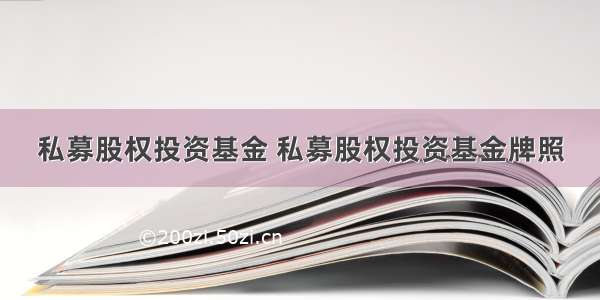 私募股权投资基金 私募股权投资基金牌照

©200zi.50zi.cn